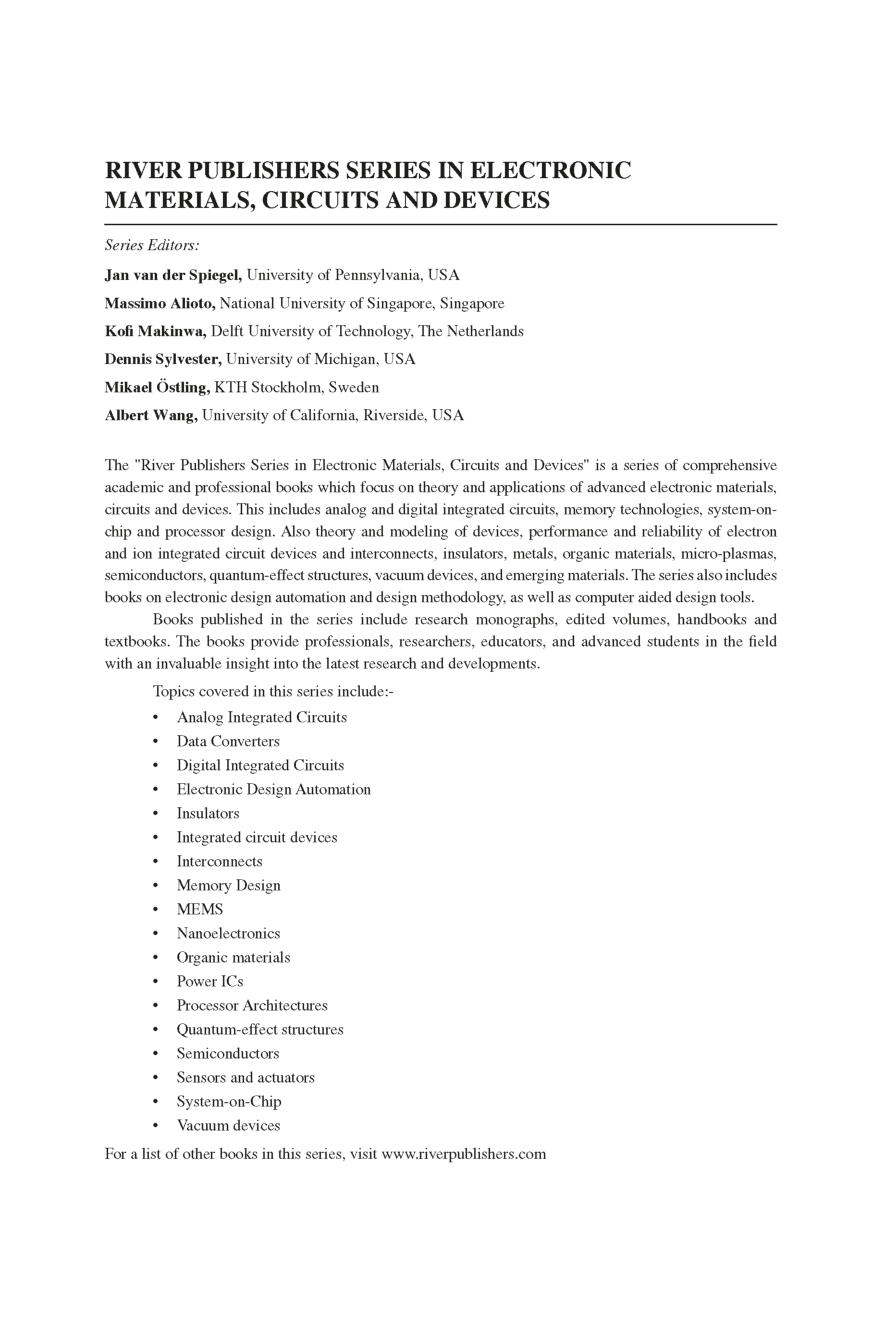 RIVER PUBLISHERS SERIES IN ELECTRONIC MATERIALS, CIRCUITS AND DEVICES

Series Editors:

Jan van der Spiegel, University of Pennsylvania, USA

Massimo Alioto, National University of Singapore, Singapore

Kofi Makinwa, Delft University of Technology, The Netherlands

Dennis Sylvester, University of Michigan, USA

Mikael Östling, KTH Stockholm, Sweden

Albert Wang, University of California, Riverside, USA

The "River Publishers Series in Electronic Materials, Circuits and Devices" is a series of comprehensive academic and professional books which focus on theory and applications of advanced electronic materials, circuits and devices. This includes analog and digital integrated circuits, memory technologies, system-on-chip and processor design. Also theory and modeling of devices, performance and reliability of electron and ion integrated circuit devices and interconnects, insulators, metals, organic materials, micro-plasmas, semiconductors, quantum-effect structures, vacuum devices, and emerging materials. The series also includes books on electronic design automation and design methodology, as well as computer aided design tools.

Books published in the series include research monographs, edited volumes, handbooks and textbooks. The books provide professionals, researchers, educators, and advanced students in the field with an invaluable insight into the latest research and developments.

Topics covered in this series include:-

• Analog Integrated Circuits
• Data Converters
• Digital Integrated Circuits
• Electronic Design Automation
• Insulators
• Integrated circuit devices
• Interconnects
• Memory Design
• MEMS
• Nanoelectronics
• Organic materials
• Power ICs
• Processor Architectures
• Quantum-effect structures
• Semiconductors
• Sensors and actuators
• System-on-Chip
• Vacuum devices

For a list of other books in this series, visit www.riverpublishers.com